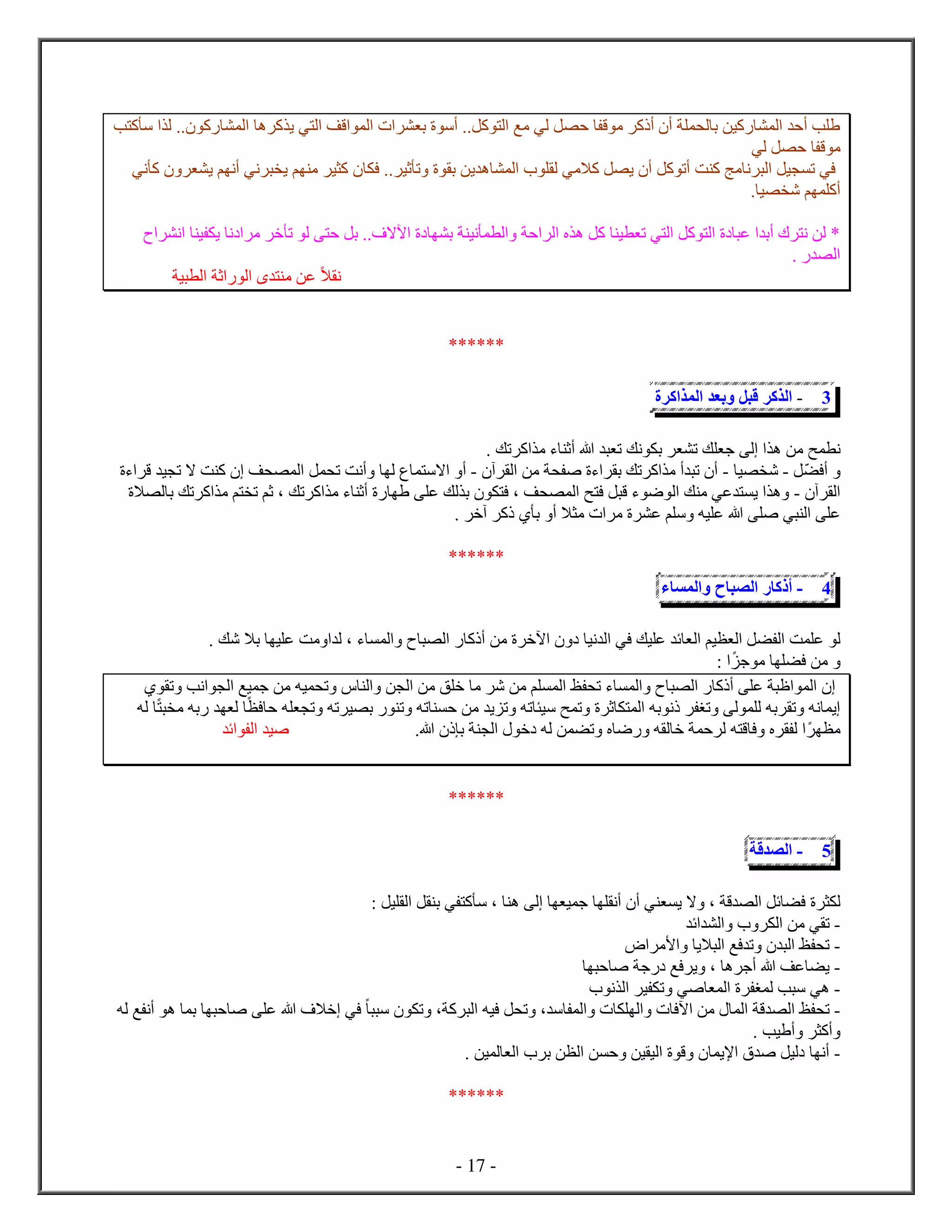 طلب أحد المشاركين بالحملة أن أذكر موقفا حصل لي مع التوكل.. أسوة بعشرات المواقف التي يذكرها المشاركون.. لذا سأكتب موقفا حصل لي
في تسجيل البرنامج كنت أتوكل أن يصل كلامي لقلوب المشاهدين بقوة وتأثير.. فكان كثير منهم يخبرني أنهم يشعرون كأني أكلمهم شخصيا.

* لن نترك أبدا عبادة التوكل التي تعطينا كل هذه الراحة والطمأنينة بشهادة الآلاف.. بل حتى لو تأخر مرادنا يكفينا انشراح الصدر .
نقلاً عن منتدى الوراثة الطبية

******

3 - الذكر قبل وبعد المذاكرة

نطمح من هذا إلى جعلك تشعر بكونك تعبد الله أثناء مذاكرتك .
و أفضّل - شخصيا - أن تبدأ مذاكرتك بقراءة صفحة من القرآن - أو الاستماع لها وأنت تحمل المصحف إن كنت لا تجيد قراءة القرآن - وهذا يستدعي منك الوضوء قبل فتح المصحف ، فتكون بذلك على طهارة أثناء مذاكرتك ، ثم تختم مذاكرتك بالصلاة على النبي صلى الله عليه وسلم عشرة مرات مثلا أو بأي ذكر آخر .

******

4 - أذكار الصباح والمساء

لو علمت الفضل العظيم العائد عليك في الدنيا دون الآخرة من أذكار الصباح والمساء ، لداومت عليها بلا شك .
و من فضلها موجزًا :

إن المواظبة على أذكار الصباح والمساء تحفظ المسلم من شر ما خلق من الجن والناس وتحميه من جميع الجوانب وتقوي إيمانه وتقربه للمولى وتغفر ذنوبه المتكاثرة وتمح سيئاته وتزيد من حسناته وتنور بصيرته وتجعله حافظًا لعهد ربه مخبتًا له مظهرًا لفقره وفاقته لرحمة خالقه ورضاه وتضمن له دخول الجنة بإذن الله.
صيد الفوائد

******

5 - الصدقة

لكثرة فضائل الصدقة ، ولا يسعني أن أنقلها جميعها إلى هنا ، سأكتفي بنقل القليل :
- تقي من الكروب والشدائد
- تحفظ البدن وتدفع البلايا والأمراض
- يضاعف الله أجرها ، ويرفع درجة صاحبها
- هي سبب لمغفرة المعاصي وتكفير الذنوب
- تحفظ الصدقة المال من الآفات والهلكات والمفاسد، وتحل فيه البركة، وتكون سبباً في إخلاف الله على صاحبها بما هو أنفع له وأكثر وأطيب .
- أنها دليل صدق الإيمان وقوة اليقين وحسن الظن برب العالمين .

******

- 17 -